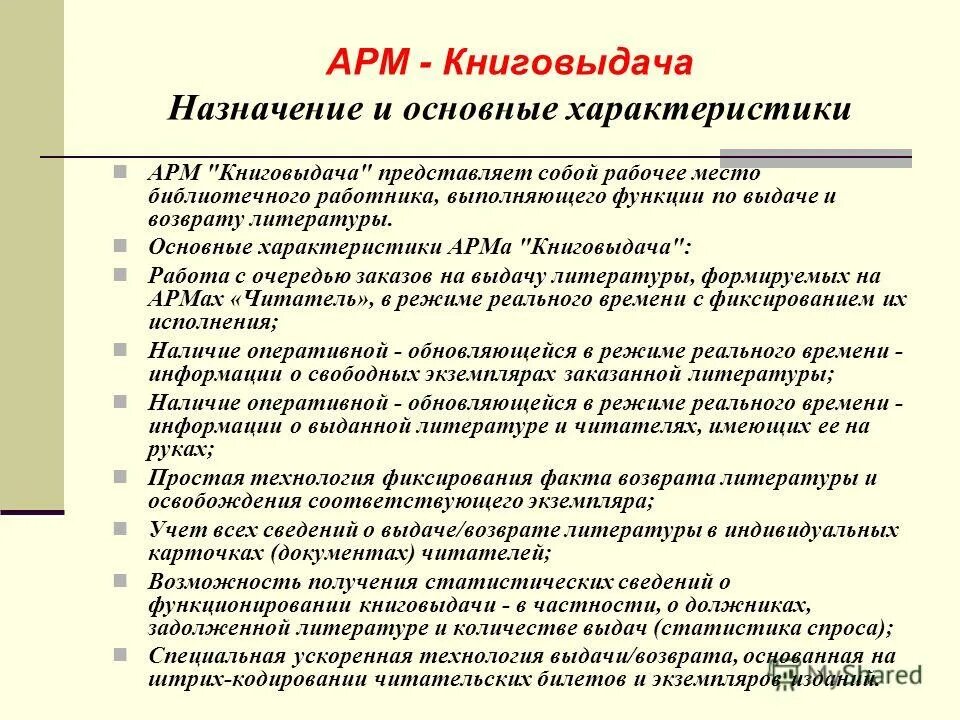 АРМ - Книговыдача
Назначение и основные характеристики

АРМ "Книговыдача" представляет собой рабочее место библиотечного работника, выполняющего функции по выдаче и возврату литературы.

Основные характеристики АРМа "Книговыдача":

Работа с очередью заказов на выдачу литературы, формируемых на АРМах «Читатель», в режиме реального времени с фиксированием их исполнения;

Наличие оперативной - обновляющейся в режиме реального времени - информации о свободных экземплярах заказанной литературы;

Наличие оперативной - обновляющейся в режиме реального времени - информации о выданной литературе и читателях, имеющих ее на руках;

Простая технология фиксирования факта возврата литературы и освобождения соответствующего экземпляра;

Учет всех сведений о выдаче/возврате литературы в индивидуальных карточках (документах) читателей;

Возможность получения статистических сведений о функционировании книговыдачи - в частности, о должниках, задолженной литературе и количестве выдач (статистика спроса);

Специальная ускоренная технология выдачи/возврата, основанная на штрих-кодировании читательских билетов и экземпляров изданий.

MyShared